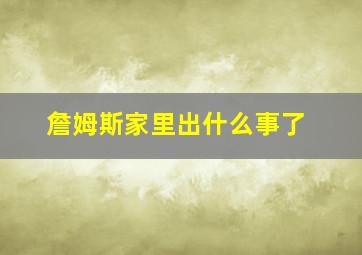 詹姆斯家里出什么事了